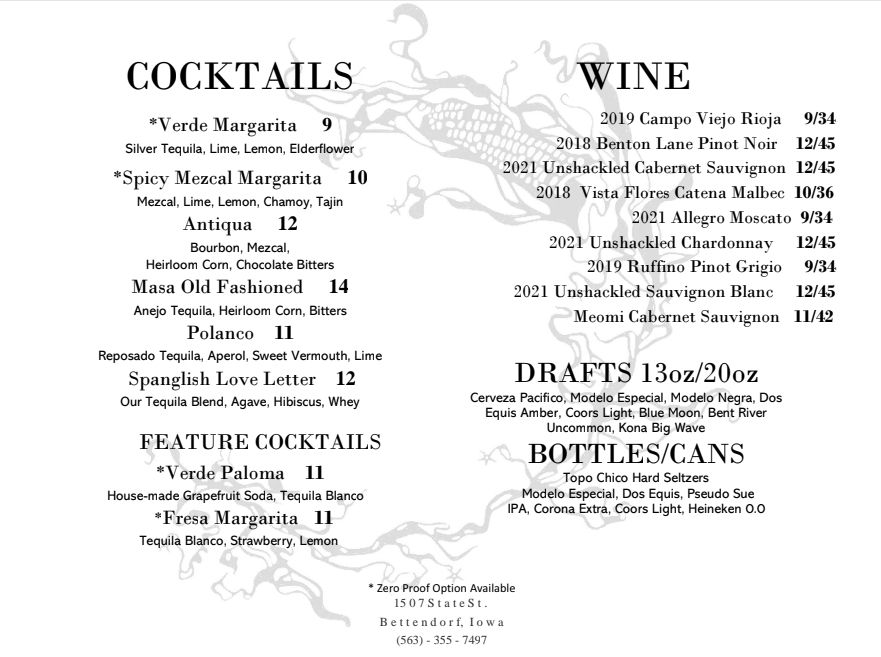 COCKTAILS

*Verde Margarita 9
Silver Tequila, Lime, Lemon, Elderflower

*Spicy Mezcal Margarita 10
Mezcal, Lime, Lemon, Chamoy, Tajin

Antiqua 12
Bourbon, Mezcal, Heirloom Corn, Chocolate Bitters

Masa Old Fashioned 14
Anejo Tequila, Heirloom Corn, Bitters

Polanco 11
Reposado Tequila, Aperol, Sweet Vermouth, Lime

Spanglish Love Letter 12
Our Tequila Blend, Agave, Hibiscus, Whey

FEATURE COCKTAILS

*Verde Paloma 11
House-made Grapefruit Soda, Tequila Blanco

*Fresa Margarita 11
Tequila Blanco, Strawberry, Lemon

WINE

2019 Campo Viejo Rioja 9/34
2018 Benton Lane Pinot Noir 12/45
2021 Unshackled Cabernet Sauvignon 12/45
2018 Vista Flores Catena Malbec 10/36
2021 Allegro Moscato 9/34
2021 Unshackled Chardonnay 12/45
2019 Ruffino Pinot Grigio 9/34
2021 Unshackled Sauvignon Blanc 12/45
Meomi Cabernet Sauvignon 11/42

DRAFTS 13oz/20oz
Cerveza Pacifico, Modelo Especial, Modelo Negra, Dos Equis Amber, Coors Light, Blue Moon, Bent River Uncommon, Kona Big Wave

BOTTLES/CANS
Topo Chico Hard Seltzers
Modelo Especial, Dos Equis, Pseudo Sue IPA, Corona Extra, Coors Light, Heineken 0.0

* Zero Proof Option Available
1507 State St.
Bettendorf, Iowa
(563) - 355 - 7497